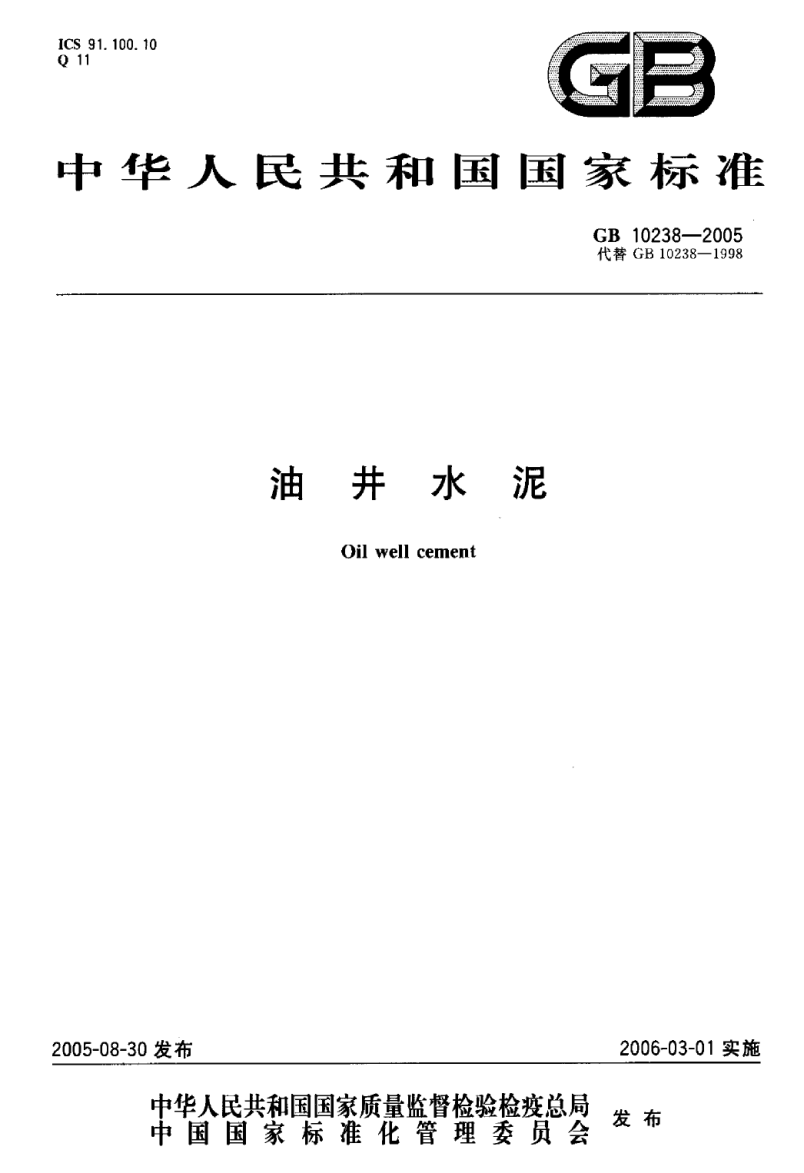 ICS 91.100.10
Q 11

GB

中华人民共和国国家标准

GB 10238—2005
代替GB 10238—1998

油井水泥

Oil well cement

2005-08-30发布 2006-03-01实施

中华人民共和国国家质量监督检验检疫总局
中国国家标准化管理委员会 发布